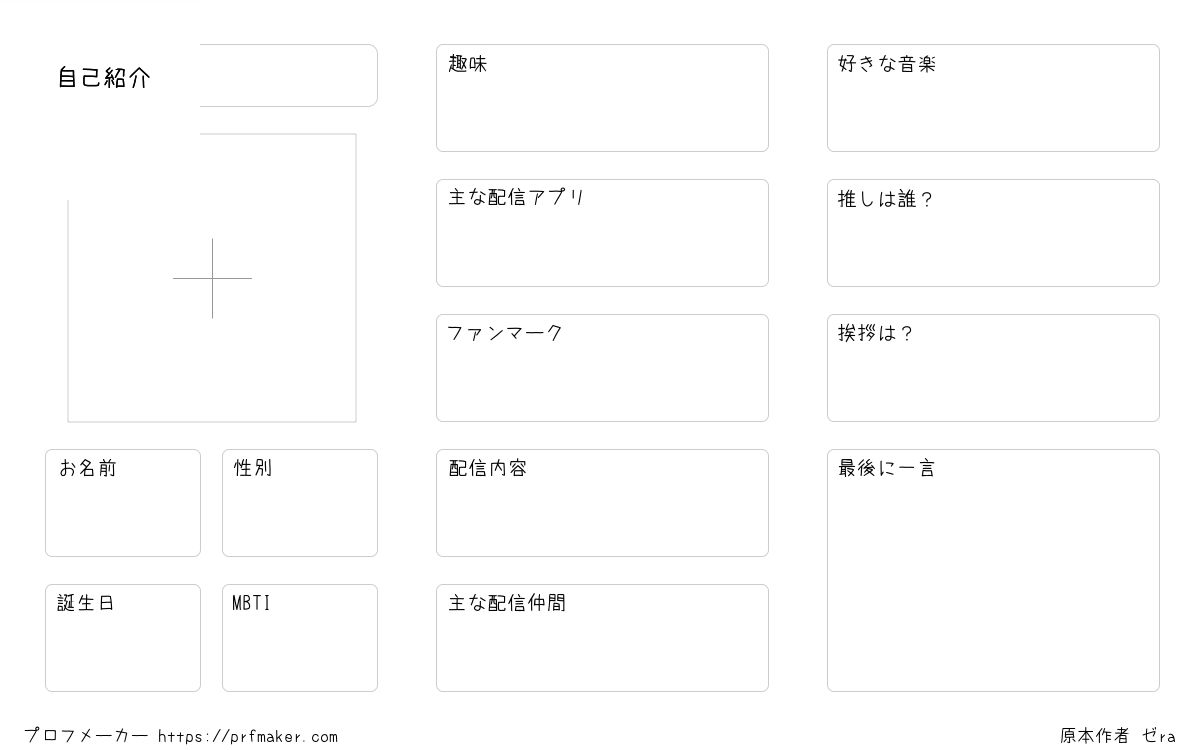 自己紹介

お名前

性別

誕生日

MBTI

趣味

主な配信アプリ

ファンマーク

配信内容

主な配信仲間

好きな音楽

推しは誰？

挨拶は？

最後に一言

プロフメーカー https://prfmaker.com

原本作者 ゼra